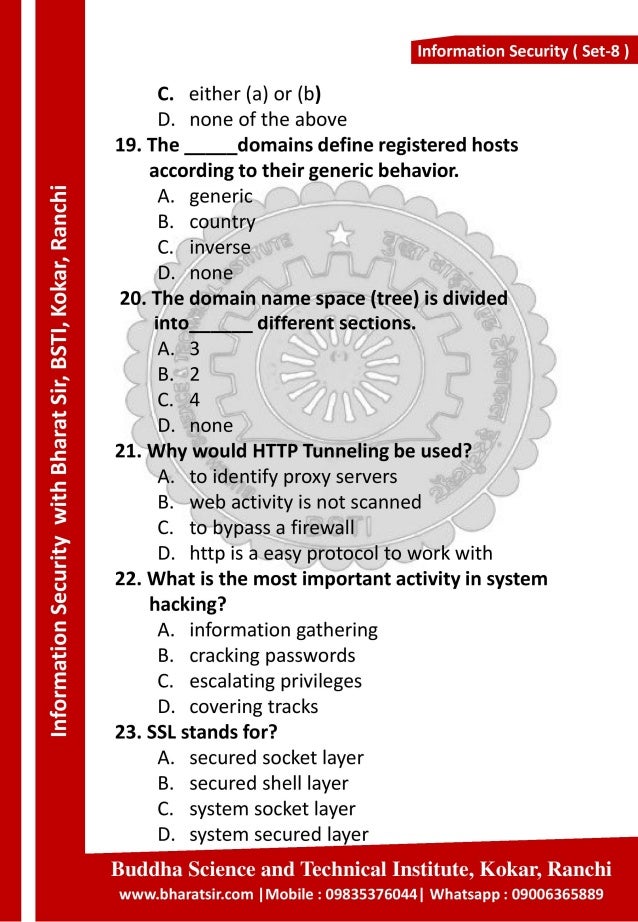 Information Security ( Set-8 )

Information Security with Bharat Sir, BSTI, Kokar, Ranchi

C. either (a) or (b)
D. none of the above

19. The _____domains define registered hosts according to their generic behavior.
A. generic
B. country
C. inverse
D. none

20. The domain name space (tree) is divided into______ different sections.
A. 3
B. 2
C. 4
D. none

21. Why would HTTP Tunneling be used?
A. to identify proxy servers
B. web activity is not scanned
C. to bypass a firewall
D. http is a easy protocol to work with

22. What is the most important activity in system hacking?
A. information gathering
B. cracking passwords
C. escalating privileges
D. covering tracks

23. SSL stands for?
A. secured socket layer
B. secured shell layer
C. system socket layer
D. system secured layer

Buddha Science and Technical Institute, Kokar, Ranchi
www.bharatsir.com |Mobile : 09835376044| Whatsapp : 09006365889